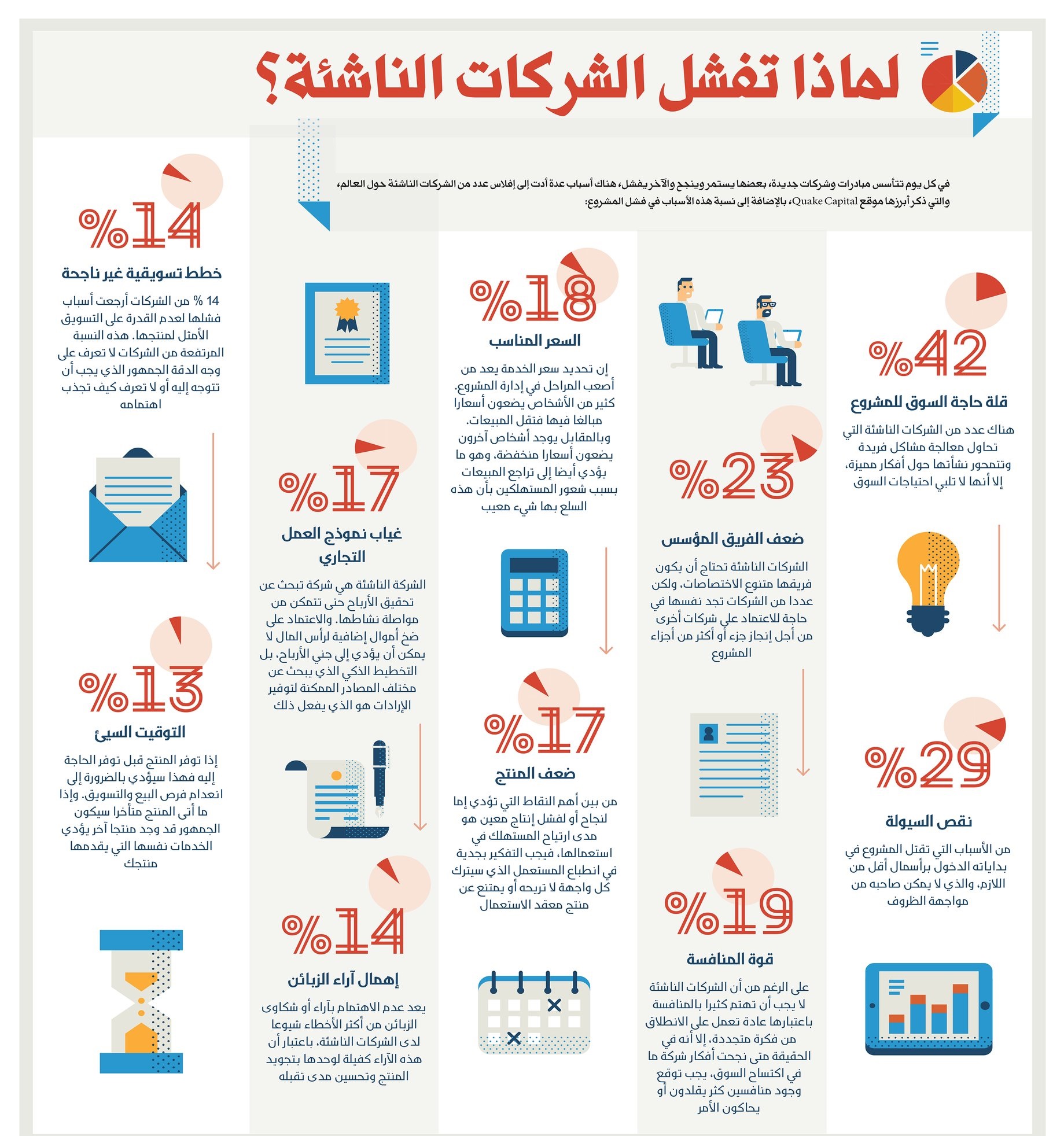 لماذا تفشل الشركات الناشئة؟

في كل يوم تتأسس مبادرات وشركات جديدة، بعضها يستمر وينجح والآخر يفشل، هناك أسباب عدة أدت إلى إفلاس عدد من الشركات الناشئة حول العالم، والتي ذكر أبرزها موقع Quake Capital، بالإضافة إلى نسبة هذه الأسباب في فشل المشروع:

%42
قلة حاجة السوق للمشروع
هناك عدد من الشركات الناشئة التي تحاول معالجة مشاكل فريدة وتتمحور نشأتها حول أفكار مميزة، إلا أنها لا تلبي احتياجات السوق

%29
نقص السيولة
من الأسباب التي تقتل المشروع في بداياته الدخول برأسمال أقل من اللازم، والذي لا يمكن صاحبه من مواجهة الظروف

%23
ضعف الفريق المؤسس
الشركات الناشئة تحتاج أن يكون فريقها متنوع الاختصاصات، ولكن عددا من الشركات تجد نفسها في حاجة للاعتماد على شركات أخرى من أجل إنجاز جزء أو أكثر من أجزاء المشروع

%19
قوة المنافسة
على الرغم من أن الشركات الناشئة لا يجب أن تهتم كثيرا بالمنافسة باعتبارها عادة تعمل على الانطلاق من فكرة متجددة، إلا أنه في الحقيقة متى نجحت أفكار شركة ما في اكتساح السوق، يجب توقع وجود منافسين كثر يقلدون أو يحاكون الأمر

%18
السعر المناسب
إن تحديد سعر الخدمة يعد من أصعب المراحل في إدارة المشروع. كثير من الأشخاص يضعون أسعارا مبالغا فيها فتقل المبيعات. وبالمقابل يوجد أشخاص آخرون يضعون أسعارا منخفضة، وهو ما يؤدي أيضا إلى تراجع المبيعات بسبب شعور المستهلكين بأن هذه السلع بها شيء معيب

%17
ضعف المنتج
من بين أهم النقاط التي تؤدي إما لنجاح أو لفشل إنتاج معين هو مدى ارتياح المستهلك في استعمالها، فيجب التفكير بجدية في انطباع المستعمل الذي سيترك كل واجهة لا تريحه أو يمتنع عن منتج معقد الاستعمال

%17
غياب نموذج العمل التجاري
الشركة الناشئة هي شركة تبحث عن تحقيق الأرباح حتى تتمكن من مواصلة نشاطها. والاعتماد على ضخ أموال إضافية لرأس المال لا يمكن أن يؤدي إلى جني الأرباح، بل التخطيط الذكي الذي يبحث عن مختلف المصادر الممكنة لتوفير الإرادات هو الذي يفعل ذلك

%14
إهمال آراء الزبائن
يعد عدم الاهتمام بآراء أو شكاوى الزبائن من أكثر الأخطاء شيوعا لدى الشركات الناشئة، باعتبار أن هذه الآراء كفيلة لوحدها بتجويد المنتج وتحسين مدى تقبله

%14
خطط تسويقية غير ناجحة
14 % من الشركات أرجعت أسباب فشلها لعدم القدرة على التسويق الأمثل لمنتجها. هذه النسبة المرتفعة من الشركات لا تعرف على وجه الدقة الجمهور الذي يجب أن تتوجه إليه أو لا تعرف كيف تجذب اهتمامه

%13
التوقيت السيئ
إذا توفر المنتج قبل توفر الحاجة إليه فهذا سيؤدي بالضرورة إلى انعدام فرص البيع والتسويق. وإذا ما أتى المنتج متأخرا سيكون الجمهور قد وجد منتجا آخر يؤدي الخدمات نفسها التي يقدمها منتجك